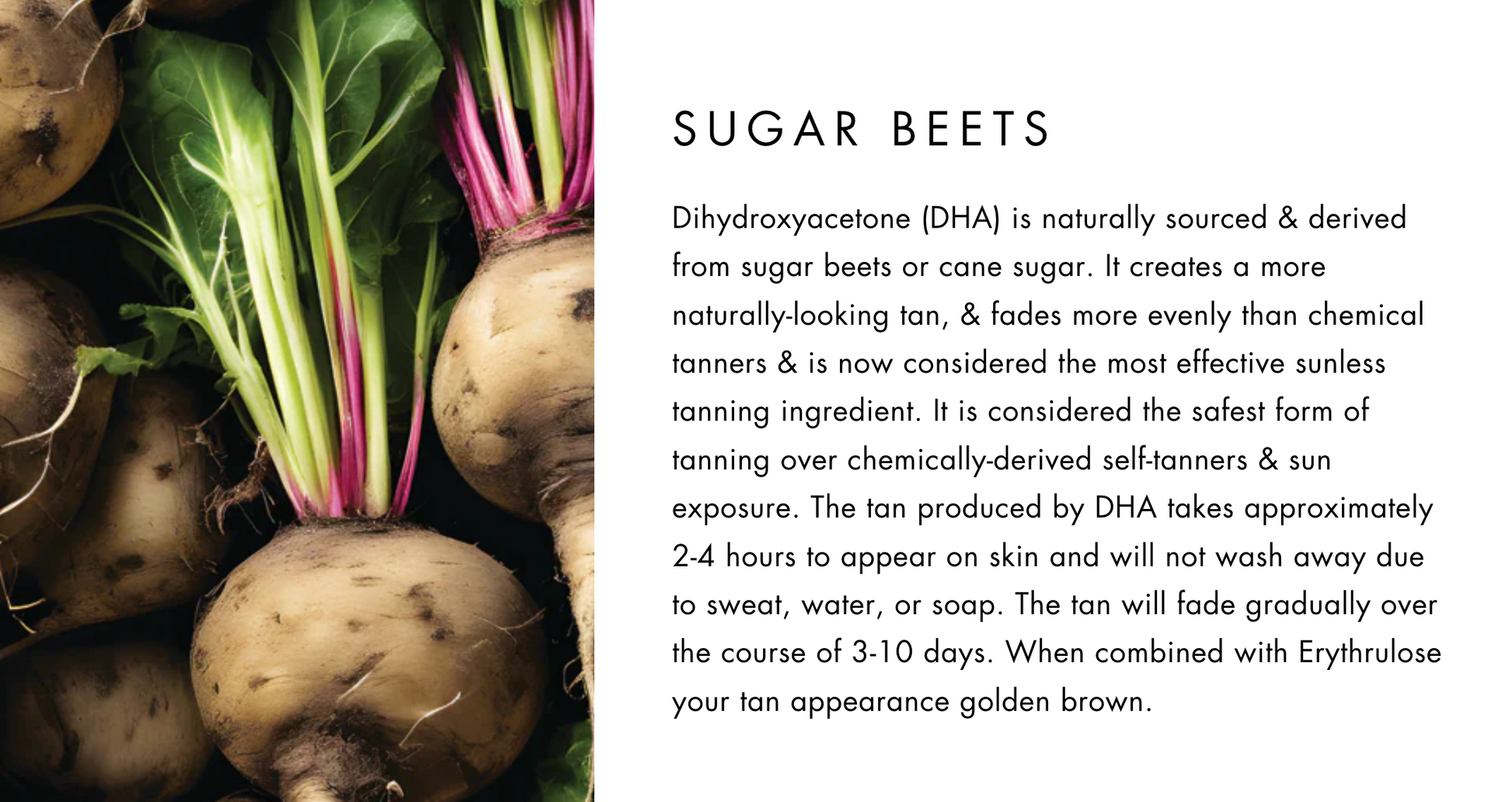 SUGAR BEETS

Dihydroxyacetone (DHA) is naturally sourced & derived from sugar beets or cane sugar. It creates a more naturally-looking tan, & fades more evenly than chemical tanners & is now considered the most effective sunless tanning ingredient. It is considered the safest form of tanning over chemically-derived self-tanners & sun exposure. The tan produced by DHA takes approximately 2-4 hours to appear on skin and will not wash away due to sweat, water, or soap. The tan will fade gradually over the course of 3-10 days. When combined with Erythrulose your tan appearance golden brown.